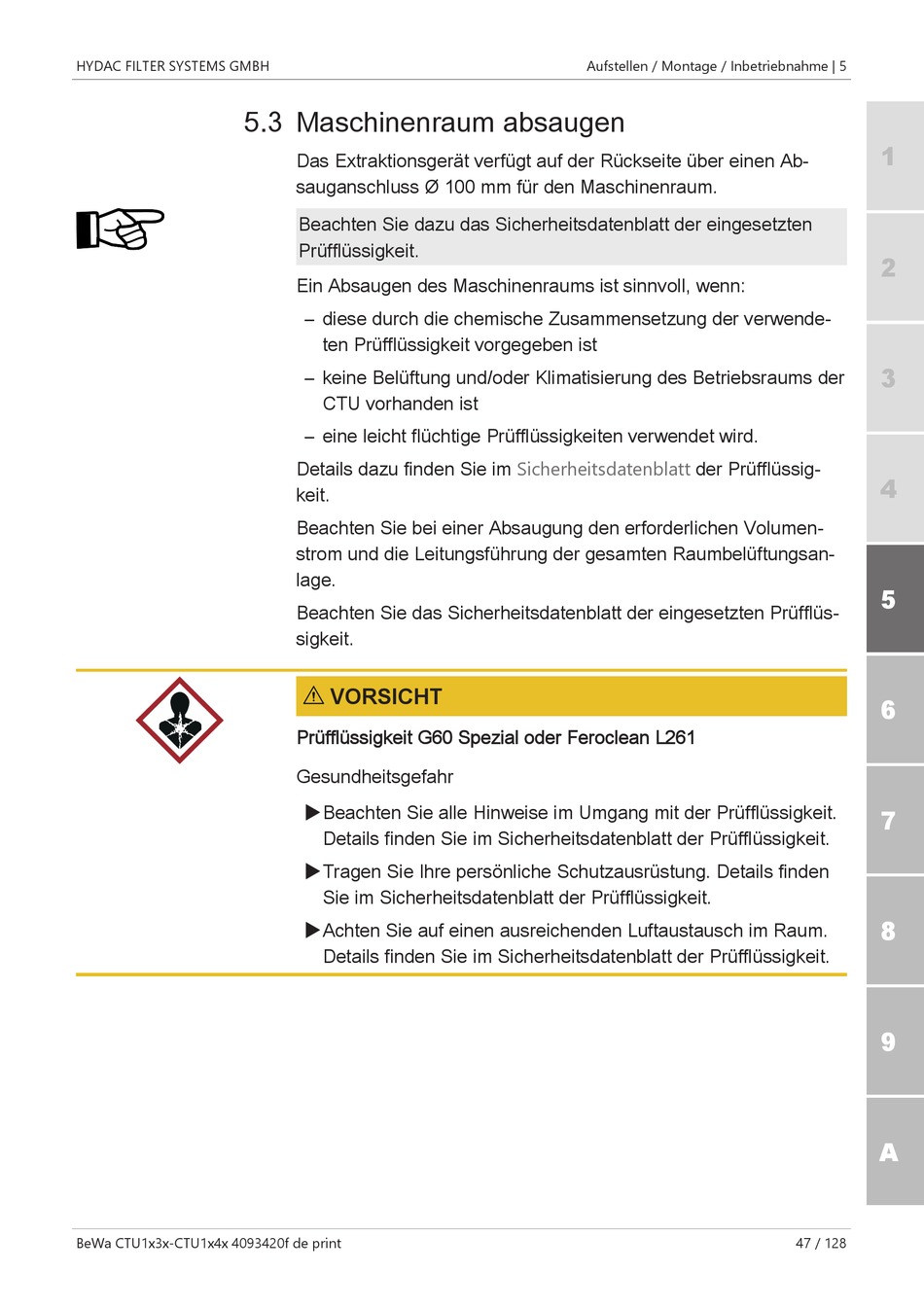 HYDAC FILTER SYSTEMS GMBH

Aufstellen / Montage / Inbetriebnahme | 5

5.3 Maschinenraum absaugen

Das Extraktionsgerät verfügt auf der Rückseite über einen Absauganschluss Ø 100 mm für den Maschinenraum.

Beachten Sie dazu das Sicherheitsdatenblatt der eingesetzten Prüfflüssigkeit.

Ein Absaugen des Maschinenraums ist sinnvoll, wenn:

– diese durch die chemische Zusammensetzung der verwendeten Prüfflüssigkeit vorgegeben ist

– keine Belüftung und/oder Klimatisierung des Betriebsraums der CTU vorhanden ist

– eine leicht flüchtige Prüfflüssigkeiten verwendet wird.

Details dazu finden Sie im Sicherheitsdatenblatt der Prüfflüssigkeit.

Beachten Sie bei einer Absaugung den erforderlichen Volumenstrom und die Leitungsführung der gesamten Raumbelüftungsanlage.

Beachten Sie das Sicherheitsdatenblatt der eingesetzten Prüfflüssigkeit.

⚠ VORSICHT

Prüfflüssigkeit G60 Spezial oder Feroclean L261

Gesundheitsgefahr

▶ Beachten Sie alle Hinweise im Umgang mit der Prüfflüssigkeit. Details finden Sie im Sicherheitsdatenblatt der Prüfflüssigkeit.

▶ Tragen Sie Ihre persönliche Schutzausrüstung. Details finden Sie im Sicherheitsdatenblatt der Prüfflüssigkeit.

▶ Achten Sie auf einen ausreichenden Luftaustausch im Raum. Details finden Sie im Sicherheitsdatenblatt der Prüfflüssigkeit.

1
2
3
4
5
6
7
8
9
A

BeWa CTU1x3x-CTU1x4x 4093420f de print

47 / 128